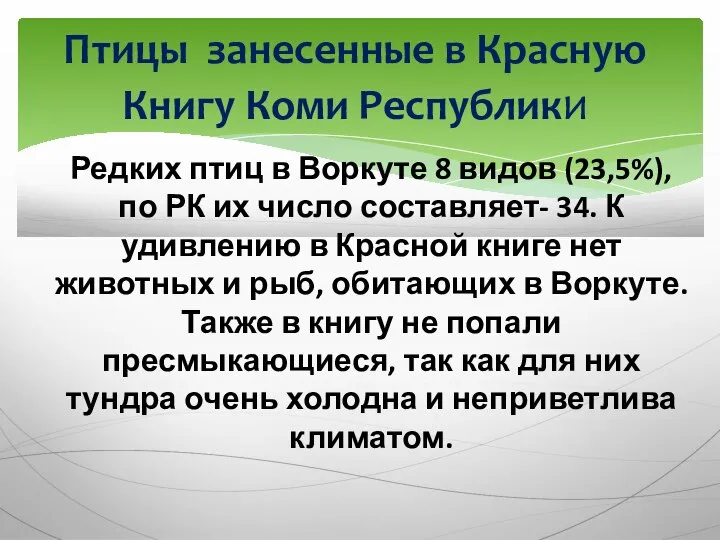 Птицы занесенные в Красную Книгу Коми Республики

Редких птиц в Воркуте 8 видов (23,5%), по РК их число составляет- 34. К удивлению в Красной книге нет животных и рыб, обитающих в Воркуте. Также в книгу не попали пресмыкающиеся, так как для них тундра очень холодна и неприветлива климатом.